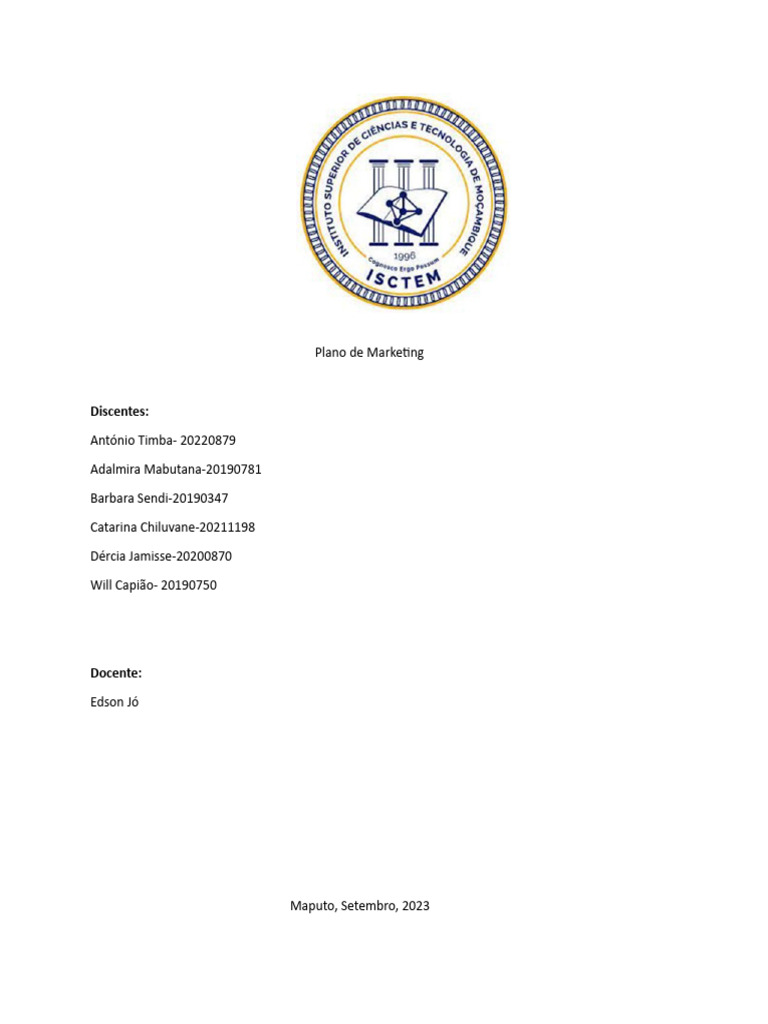 INSTITUTO SUPERIOR DE CIÊNCIAS E TECNOLOGIA DE MOÇAMBIQUE
1996
Cognosco Ergo Possum
ISCTEM

Plano de Marketing

Discentes:
António Timba- 20220879
Adalmira Mabutana-20190781
Barbara Sendi-20190347
Catarina Chiluvane-20211198
Dércia Jamisse-20200870
Will Capião- 20190750

Docente:
Edson Jó

Maputo, Setembro, 2023